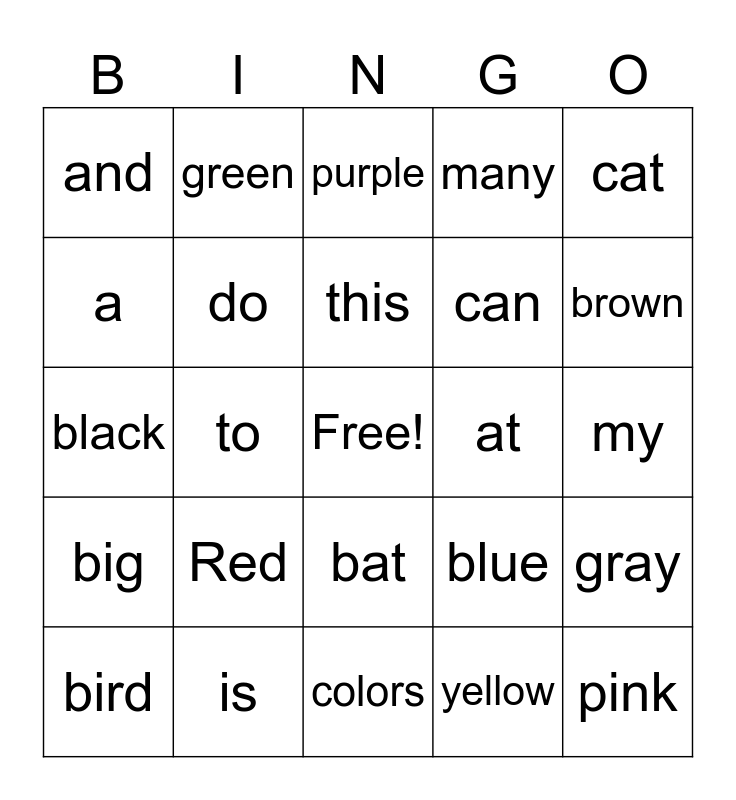 | B | I | N | G | O |
|---|---|---|---|---|
| and | green | purple | many | cat |
| a | do | this | can | brown |
| black | to | Free! | at | my |
| big | Red | bat | blue | gray |
| bird | is | colors | yellow | pink |